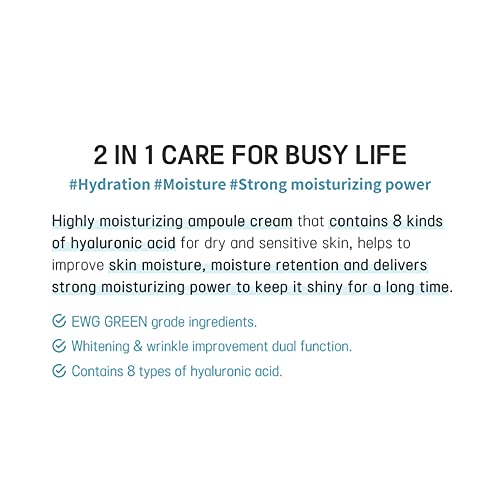 2 IN 1 CARE FOR BUSY LIFE

#Hydration #Moisture #Strong moisturizing power

Highly moisturizing ampoule cream that contains 8 kinds of hyaluronic acid for dry and sensitive skin, helps to improve skin moisture, moisture retention and delivers strong moisturizing power to keep it shiny for a long time.

EWG GREEN grade ingredients.

Whitening & wrinkle improvement dual function.

Contains 8 types of hyaluronic acid.